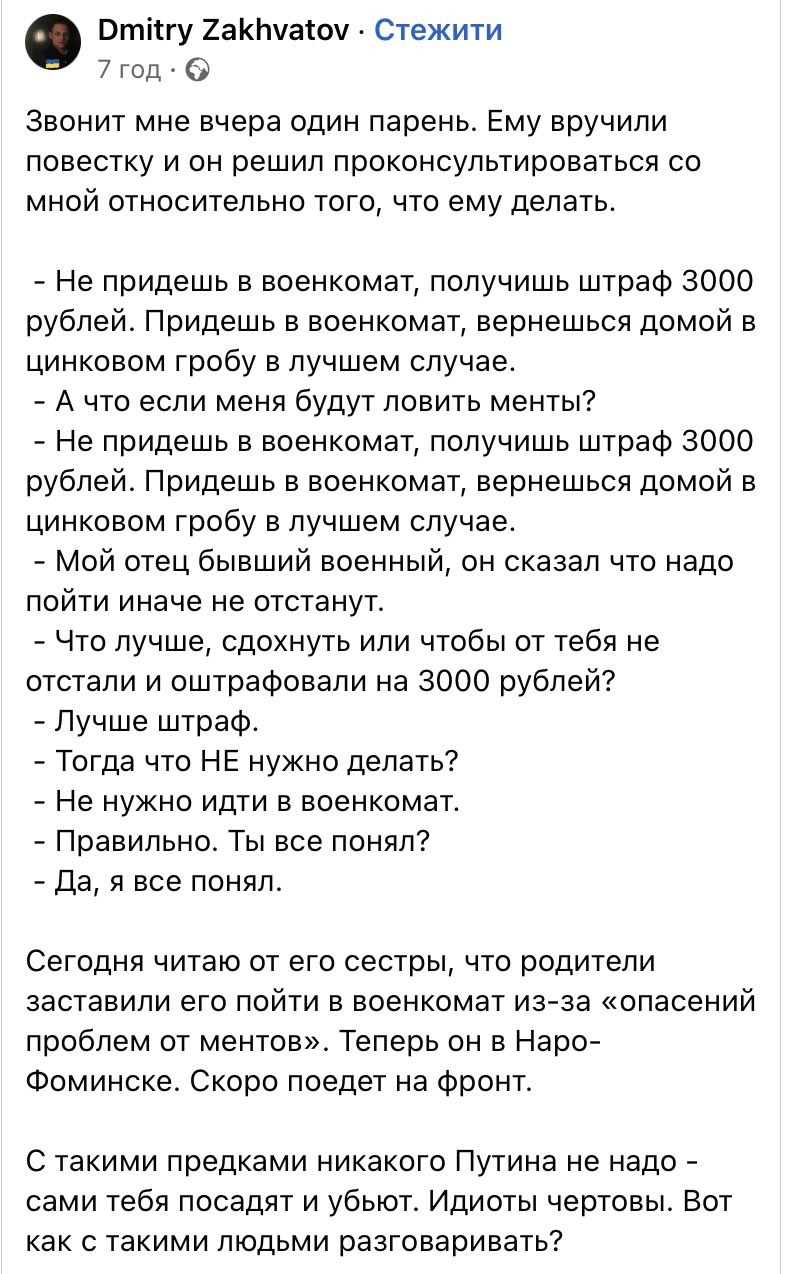 Dmitry Zakhvatov · Стежити
7 год ·

Звонит мне вчера один парень. Ему вручили повестку и он решил проконсультироваться со мной относительно того, что ему делать.

- Не придешь в военкомат, получишь штраф 3000 рублей. Придешь в военкомат, вернешься домой в цинковом гробу в лучшем случае.
- А что если меня будут ловить менты?
- Не придешь в военкомат, получишь штраф 3000 рублей. Придешь в военкомат, вернешься домой в цинковом гробу в лучшем случае.
- Мой отец бывший военный, он сказал что надо пойти иначе не отстанут.
- Что лучше, сдохнуть или чтобы от тебя не отстали и оштрафовали на 3000 рублей?
- Лучше штраф.
- Тогда что НЕ нужно делать?
- Не нужно идти в военкомат.
- Правильно. Ты все понял?
- Да, я все понял.

Сегодня читаю от его сестры, что родители заставили его пойти в военкомат из-за «опасений проблем от ментов». Теперь он в Наро-Фоминске. Скоро поедет на фронт.

С такими предками никакого Путина не надо - сами тебя посадят и убьют. Идиоты чертовы. Вот как с такими людьми разговаривать?